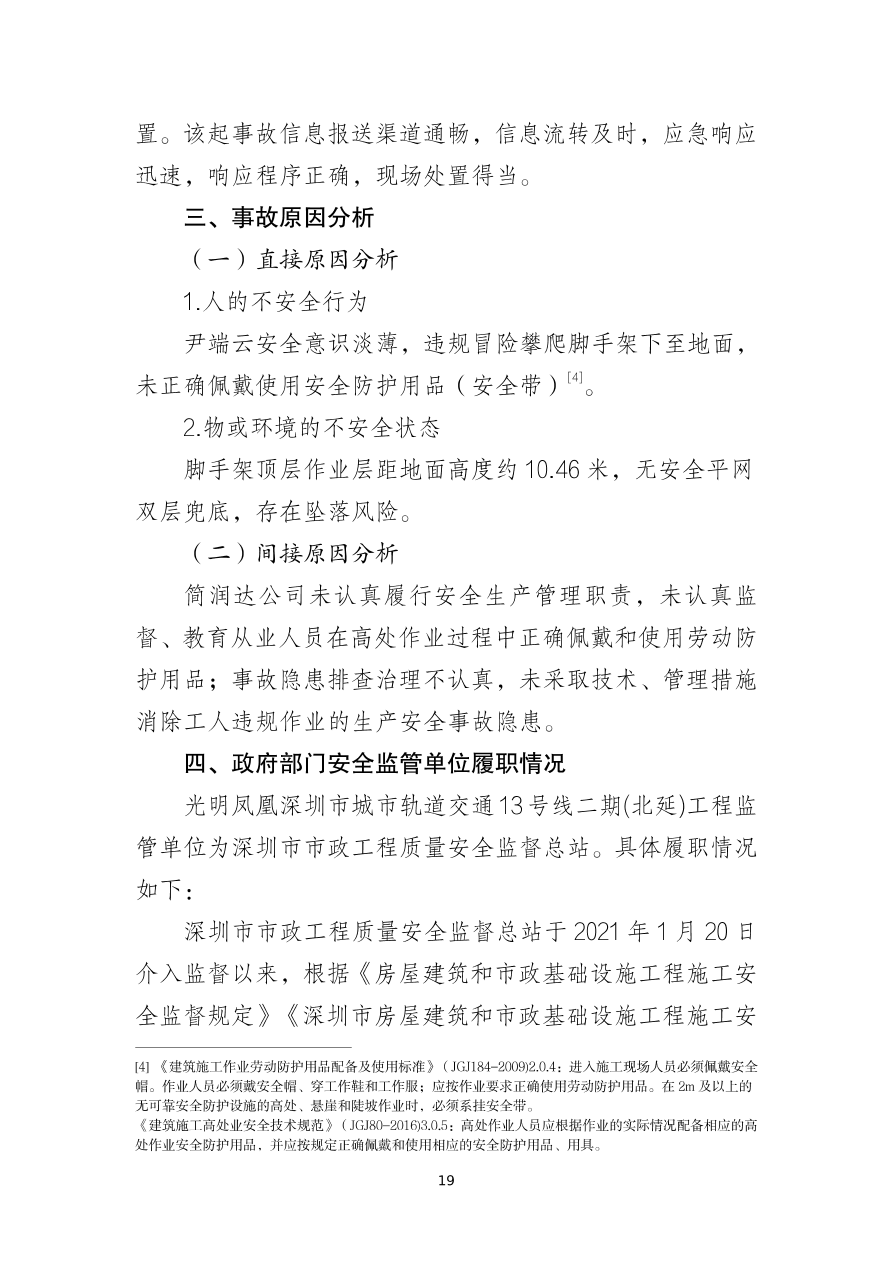 置。该起事故信息报送渠道通畅，信息流转及时，应急响应迅速，响应程序正确，现场处置得当。

三、事故原因分析

（一）直接原因分析

1.人的不安全行为

尹端云安全意识淡薄，违规冒险攀爬脚手架下至地面，未正确佩戴使用安全防护用品（安全带）$^{[4]}$。

2.物或环境的不安全状态

脚手架顶层作业层距地面高度约 10.46 米，无安全平网双层兜底，存在坠落风险。

（二）间接原因分析

简润达公司未认真履行安全生产管理职责，未认真监督、教育从业人员在高处作业过程中正确佩戴和使用劳动防护用品；事故隐患排查治理不认真，未采取技术、管理措施消除工人违规作业的生产安全事故隐患。

四、政府部门安全监管单位履职情况

光明凤凰深圳市城市轨道交通13号线二期(北延)工程监管单位为深圳市市政工程质量安全监督总站。具体履职情况如下：

深圳市市政工程质量安全监督总站于 2021 年 1 月 20 日介入监督以来，根据《房屋建筑和市政基础设施工程施工安全监督规定》《深圳市房屋建筑和市政基础设施工程施工安

[4]《建筑施工作业劳动防护用品配备及使用标准》（JGJ184-2009)2.0.4：进入施工现场人员必须佩戴安全帽。作业人员必须戴安全帽、穿工作鞋和工作服；应按作业要求正确使用劳动防护用品。在 2m 及以上的无可靠安全防护设施的高处、悬崖和陡坡作业时，必须系挂安全带。
《建筑施工高处业安全技术规范》（JGJ80-2016)3.0.5：高处作业人员应根据作业的实际情况配备相应的高处作业安全防护用品，并应按规定正确佩戴和使用相应的安全防护用品、用具。

19